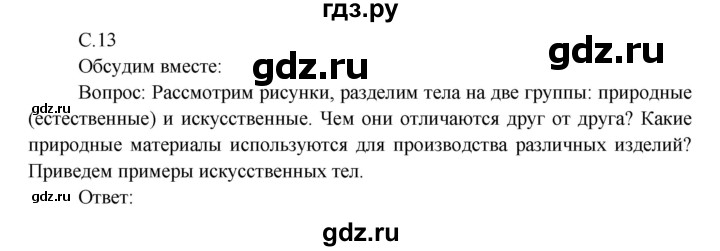 гдз.ру

С.13

gdz.ru

Обсудим вместе:

gdz.ru

Вопрос: Рассмотрим рисунки, разделим тела на две группы: природные (естественные) и искусственные. Чем они отличаются друг от друга? Какие природные материалы используются для производства различных изделий? Приведем примеры искусственных тел.

gdz.ru

gdz.ru

Ответ:

gdz.ru